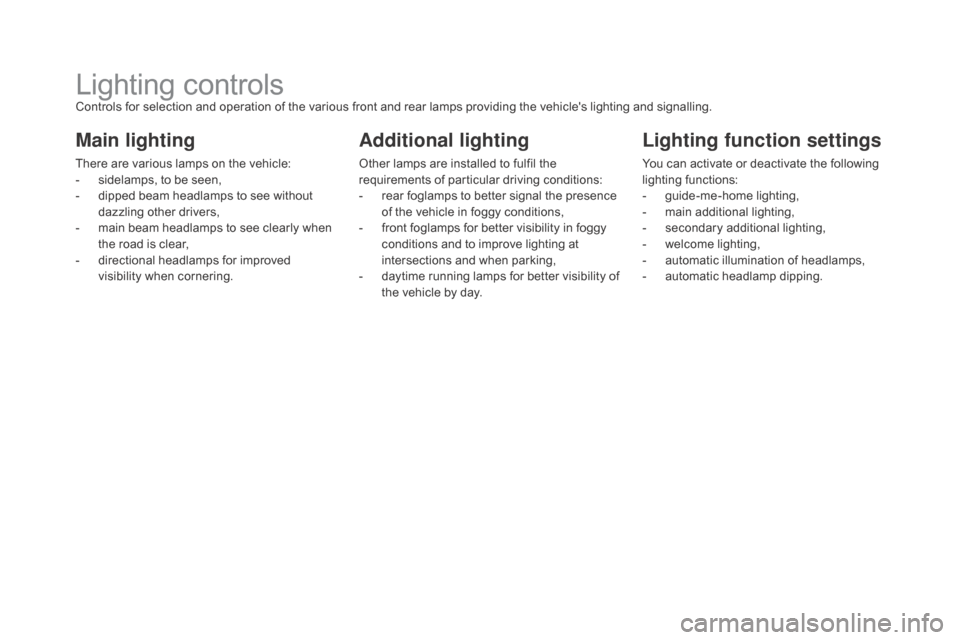 Lighting controls

Controls for selection and operation of the various front and rear lamps providing the vehicle's lighting and signalling.

Main lighting

There are various lamps on the vehicle:
- sidelamps, to be seen,
- dipped beam headlamps to see without dazzling other drivers,
- main beam headlamps to see clearly when the road is clear,
- directional headlamps for improved visibility when cornering.

Additional lighting

Other lamps are installed to fulfil the requirements of particular driving conditions:
- rear foglamps to better signal the presence of the vehicle in foggy conditions,
- front foglamps for better visibility in foggy conditions and to improve lighting at intersections and when parking,
- daytime running lamps for better visibility of the vehicle by day.

Lighting function settings

You can activate or deactivate the following lighting functions:
- guide-me-home lighting,
- main additional lighting,
- secondary additional lighting,
- welcome lighting,
- automatic illumination of headlamps,
- automatic headlamp dipping.

carmanualsonline.info